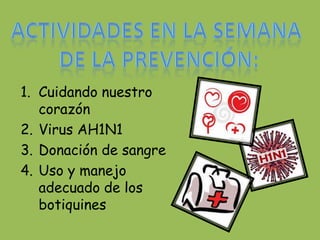 ACTIVIDADES EN LA SEMANA DE LA PREVENCIÓN:

1. Cuidando nuestro corazón
2. Virus AH1N1
3. Donación de sangre
4. Uso y manejo adecuado de los botiquines

H1N1